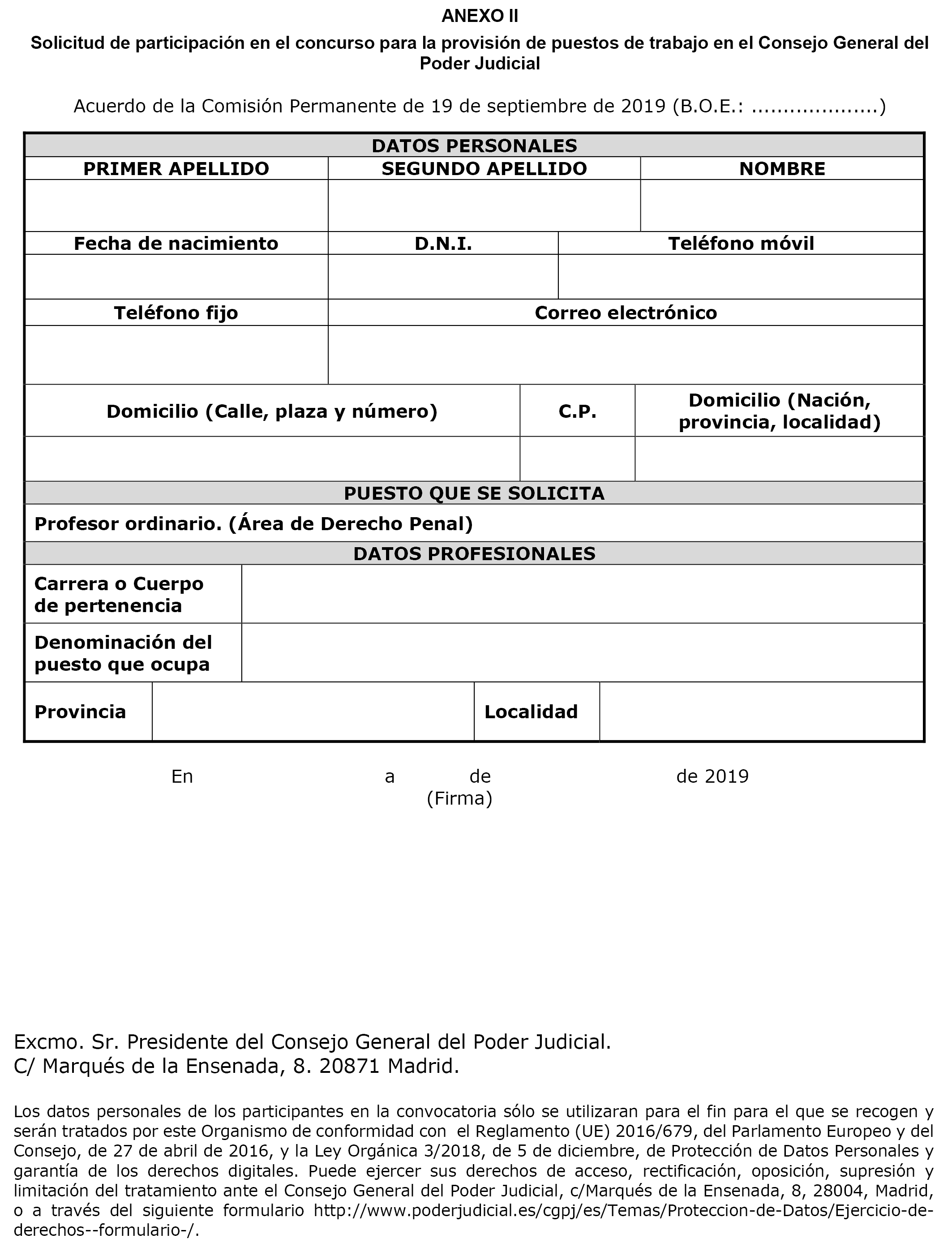 ANEXO II

Solicitud de participación en el concurso para la provisión de puestos de trabajo en el Consejo General del Poder Judicial

Acuerdo de la Comisión Permanente de 19 de septiembre de 2019 (B.O.E.: ...................)

DATOS PERSONALES

| PRIMER APELLIDO | SEGUNDO APELLIDO | NOMBRE |
|---|---|---|
| | | |

| Fecha de nacimiento | D.N.I. | Teléfono móvil |
|---|---|---|
| | | |

| Teléfono fijo | Correo electrónico |
|---|---|
| | |

| Domicilio (Calle, plaza y número) | C.P. | Domicilio (Nación, provincia, localidad) |
|---|---|---|
| | | |

PUESTO QUE SE SOLICITA

Profesor ordinario. (Área de Derecho Penal)

DATOS PROFESIONALES

| Carrera o Cuerpo de pertenencia | |
|---|---|
| Denominación del puesto que ocupa | |

| Provincia | | Localidad | |
|---|---|---|---|

En a de de 2019
(Firma)

Excmo. Sr. Presidente del Consejo General del Poder Judicial.
C/ Marqués de la Ensenada, 8. 20871 Madrid.

Los datos personales de los participantes en la convocatoria sólo se utilizaran para el fin para el que se recogen y serán tratados por este Organismo de conformidad con el Reglamento (UE) 2016/679, del Parlamento Europeo y del Consejo, de 27 de abril de 2016, y la Ley Orgánica 3/2018, de 5 de diciembre, de Protección de Datos Personales y garantía de los derechos digitales. Puede ejercer sus derechos de acceso, rectificación, oposición, supresión y limitación del tratamiento ante el Consejo General del Poder Judicial, c/Marqués de la Ensenada, 8, 28004, Madrid, o a través del siguiente formulario http://www.poderjudicial.es/cgpj/es/Temas/Proteccion-de-Datos/Ejercicio-de-derechos--formulario-/.